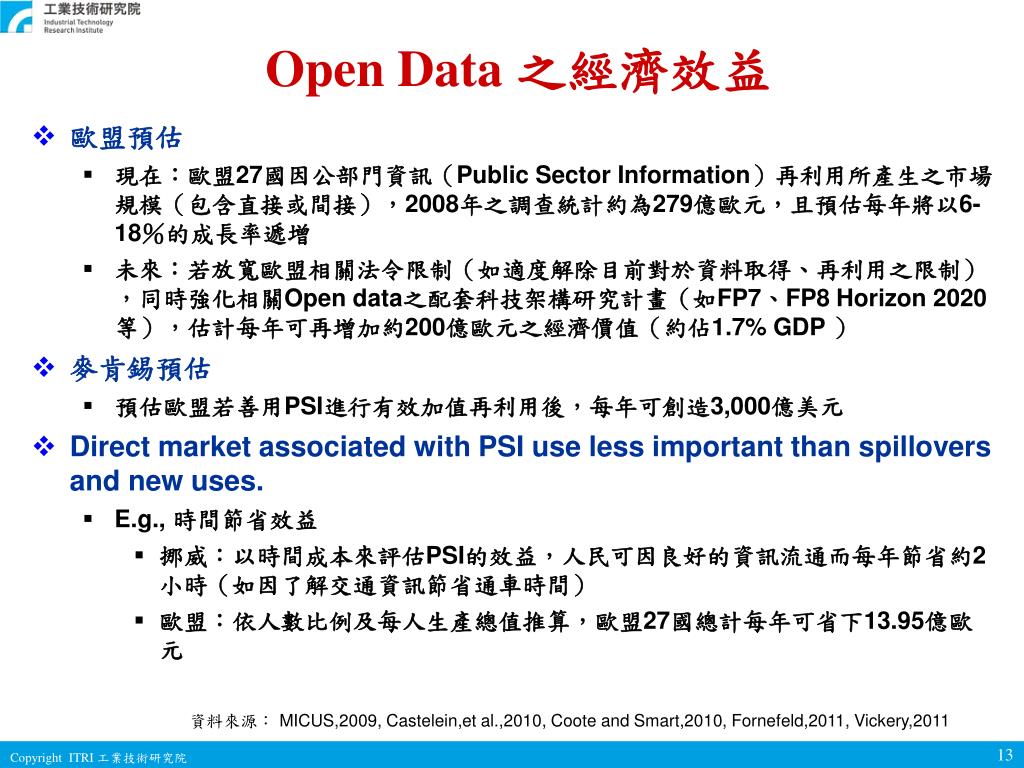 工業技術研究院
Industrial Technology Research Institute

Open Data 之經濟效益

❖ 歐盟預估

▪ 現在：歐盟27國因公部門資訊（Public Sector Information）再利用所產生之市場規模（包含直接或間接），2008年之調查統計約為279億歐元，且預估每年將以6-18%的成長率遞增

▪ 未來：若放寬歐盟相關法令限制（如適度解除目前對於資料取得、再利用之限制），同時強化相關Open data之配套科技架構研究計畫（如FP7、FP8 Horizon 2020等），估計每年可再增加約200億歐元之經濟價值（約佔1.7% GDP ）

❖ 麥肯錫預估

▪ 預估歐盟若善用PSI進行有效加值再利用後，每年可創造3,000億美元

❖ Direct market associated with PSI use less important than spillovers and new uses.

▪ E.g., 時間節省效益

▪ 挪威：以時間成本來評估PSI的效益，人民可因良好的資訊流通而每年節省約2小時（如因了解交通資訊節省通車時間）

▪ 歐盟：依人數比例及每人生產總值推算，歐盟27國總計每年可省下13.95億歐元

資料來源： MICUS,2009, Castelein,et al.,2010, Coote and Smart,2010, Fornefeld,2011, Vickery,2011

Copyright ITRI 工業技術研究院

13